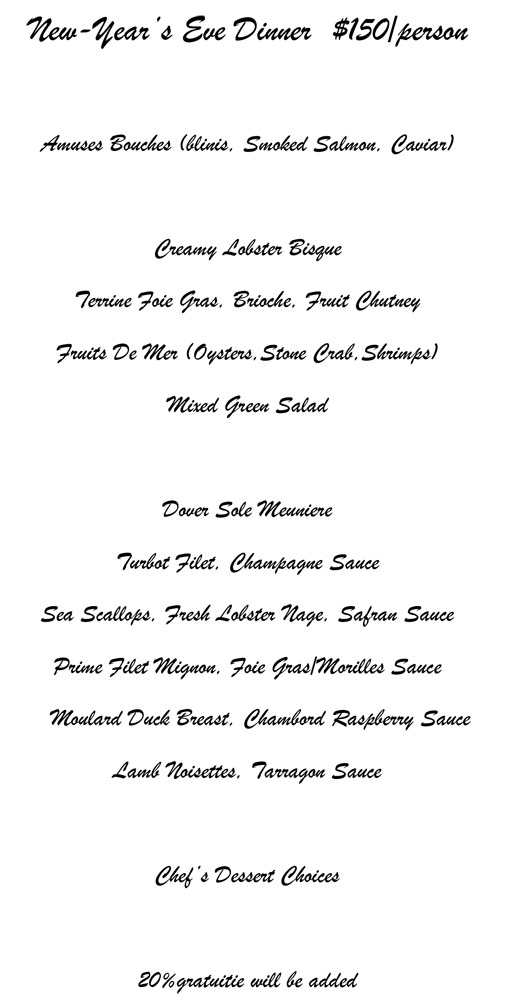 New-Year's Eve Dinner $150/person

Amuses Bouches (blinis, Smoked Salmon, Caviar)

Creamy Lobster Bisque

Terrine Foie Gras, Brioche, Fruit Chutney

Fruits De Mer (Oysters,Stone Crab,Shrimps)

Mixed Green Salad

Dover Sole Meuniere

Turbot Filet, Champagne Sauce

Sea Scallops, Fresh Lobster Nage, Safran Sauce

Prime Filet Mignon, Foie Gras/Morilles Sauce

Moulard Duck Breast, Chambord Raspberry Sauce

Lamb Noisettes, Tarragon Sauce

Chef's Dessert Choices

20%gratuitie will be added